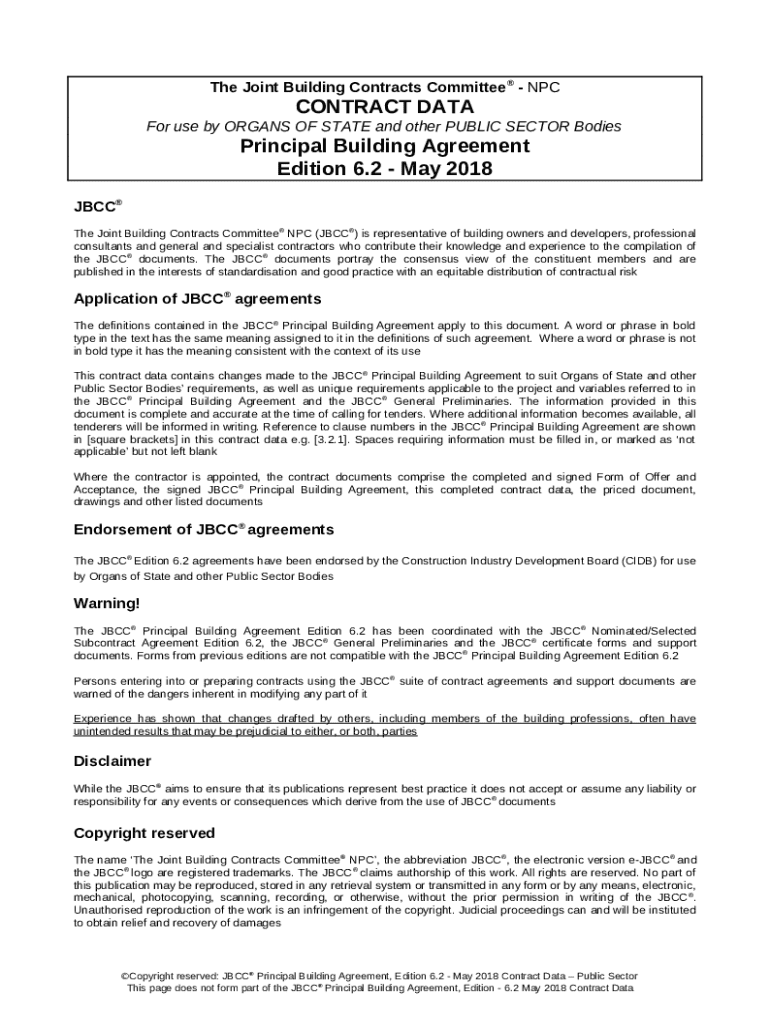 The Joint Building Contracts Committee® - NPC

CONTRACT DATA

For use by ORGANS OF STATE and other PUBLIC SECTOR Bodies

Principal Building Agreement

Edition 6.2 - May 2018

JBCC®

The Joint Building Contracts Committee® NPC (JBCC®) is representative of building owners and developers, professional consultants and general and specialist contractors who contribute their knowledge and experience to the compilation of the JBCC® documents. The JBCC® documents portray the consensus view of the constituent members and are published in the interests of standardisation and good practice with an equitable distribution of contractual risk

Application of JBCC® agreements

The definitions contained in the JBCC® Principal Building Agreement apply to this document. A word or phrase in bold type in the text has the same meaning assigned to it in the definitions of such agreement. Where a word or phrase is not in bold type it has the meaning consistent with the context of its use

This contract data contains changes made to the JBCC® Principal Building Agreement to suit Organs of State and other Public Sector Bodies' requirements, as well as unique requirements applicable to the project and variables referred to in the JBCC® Principal Building Agreement and the JBCC® General Preliminaries. The information provided in this document is complete and accurate at the time of calling for tenders. Where additional information becomes available, all tenderers will be informed in writing. Reference to clause numbers in the JBCC® Principal Building Agreement are shown in [square brackets] in this contract data e.g. [3.2.1]. Spaces requiring information must be filled in, or marked as 'not applicable' but not left blank

Where the contractor is appointed, the contract documents comprise the completed and signed Form of Offer and Acceptance, the signed JBCC® Principal Building Agreement, this completed contract data, the priced document, drawings and other listed documents

Endorsement of JBCC® agreements

The JBCC® Edition 6.2 agreements have been endorsed by the Construction Industry Development Board (CIDB) for use by Organs of State and other Public Sector Bodies

Warning!

The JBCC® Principal Building Agreement Edition 6.2 has been coordinated with the JBCC® Nominated/Selected Subcontract Agreement Edition 6.2, the JBCC® General Preliminaries and the JBCC® certificate forms and support documents. Forms from previous editions are not compatible with the JBCC® Principal Building Agreement Edition 6.2

Persons entering into or preparing contracts using the JBCC® suite of contract agreements and support documents are warned of the dangers inherent in modifying any part of it

Experience has shown that changes drafted by others, including members of the building professions, often have unintended results that may be prejudicial to either, or both, parties

Disclaimer

While the JBCC® aims to ensure that its publications represent best practice it does not accept or assume any liability or responsibility for any events or consequences which derive from the use of JBCC® documents

Copyright reserved

The name 'The Joint Building Contracts Committee® NPC', the abbreviation JBCC®, the electronic version e-JBCC® and the JBCC® logo are registered trademarks. The JBCC® claims authorship of this work. All rights are reserved. No part of this publication may be reproduced, stored in any retrieval system or transmitted in any form or by any means, electronic, mechanical, photocopying, scanning, recording, or otherwise, without the prior permission in writing of the JBCC®. Unauthorised reproduction of the work is an infringement of the copyright. Judicial proceedings can and will be instituted to obtain relief and recovery of damages

©Copyright reserved: JBCC® Principal Building Agreement, Edition 6.2 - May 2018 Contract Data – Public Sector
This page does not form part of the JBCC® Principal Building Agreement, Edition - 6.2 May 2018 Contract Data